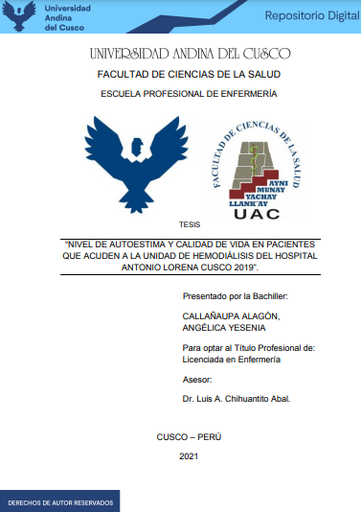 Universidad Andina del Cusco

Repositorio Digital

UNIVERSIDAD ANDINA DEL CUSCO

FACULTAD DE CIENCIAS DE LA SALUD

ESCUELA PROFESIONAL DE ENFERMERÍA

FACULTAD DE CIENCIAS DE LA SALUD

AYNI
MUNAY
YACHAY
LLANK'AY

UAC

TESIS

"NIVEL DE AUTOESTIMA Y CALIDAD DE VIDA EN PACIENTES QUE ACUDEN A LA UNIDAD DE HEMODIÁLISIS DEL HOSPITAL ANTONIO LORENA CUSCO 2019".

Presentado por la Bachiller:

CALLAÑAUPA ALAGÓN, ANGÉLICA YESENIA

Para optar al Título Profesional de: Licenciada en Enfermería

Asesor:

Dr. Luis A. Chihuantito Abal.

CUSCO – PERÚ

2021

DERECHOS DE AUTOR RESERVADOS